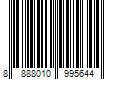 8 888010 995644